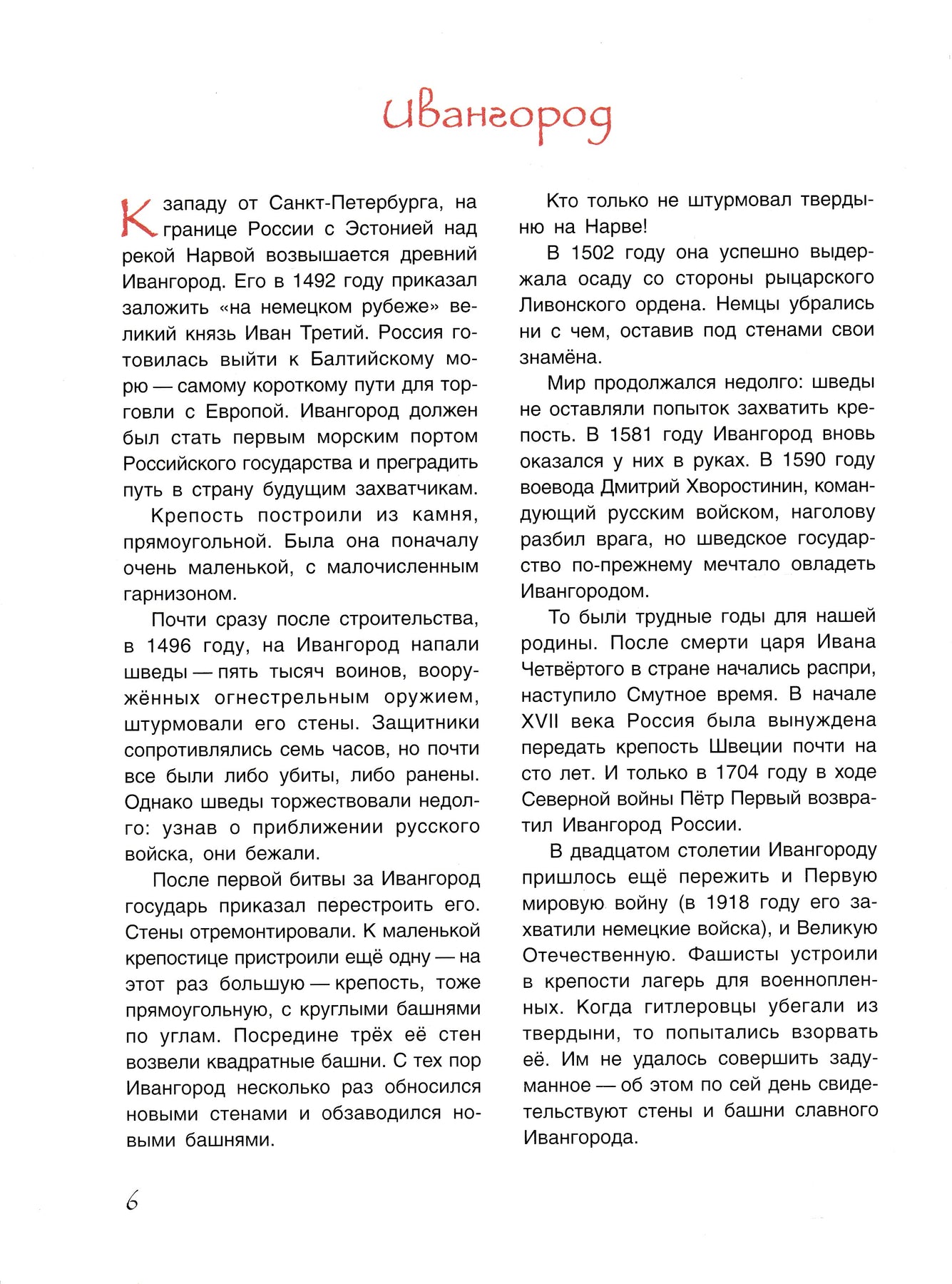 Ивангород

К западу от Санкт-Петербурга, на границе России с Эстонией над рекой Нарвой возвышается древний Ивангород. Его в 1492 году приказал заложить «на немецком рубеже» великий князь Иван Третий. Россия готовилась выйти к Балтийскому морю — самому короткому пути для торговли с Европой. Ивангород должен был стать первым морским портом Российского государства и преградить путь в страну будущим захватчикам.

Крепость построили из камня, прямоугольной. Была она поначалу очень маленькой, с малочисленным гарнизоном.

Почти сразу после строительства, в 1496 году, на Ивангород напали шведы — пять тысяч воинов, вооружённых огнестрельным оружием, штурмовали его стены. Защитники сопротивлялись семь часов, но почти все были либо убиты, либо ранены. Однако шведы торжествовали недолго: узнав о приближении русского войска, они бежали.

После первой битвы за Ивангород государь приказал перестроить его. Стены отремонтировали. К маленькой крепостице пристроили ещё одну — на этот раз большую — крепость, тоже прямоугольную, с круглыми башнями по углам. Посредине трёх её стен возвели квадратные башни. С тех пор Ивангород несколько раз обносился новыми стенами и обзаводился новыми башнями.

Кто только не штурмовал твердыню на Нарве!

В 1502 году она успешно выдержала осаду со стороны рыцарского Ливонского ордена. Немцы убрались ни с чем, оставив под стенами свои знамёна.

Мир продолжался недолго: шведы не оставляли попыток захватить крепость. В 1581 году Ивангород вновь оказался у них в руках. В 1590 году воевода Дмитрий Хворостинин, командующий русским войском, наголову разбил врага, но шведское государство по-прежнему мечтало овладеть Ивангородом.

То были трудные годы для нашей родины. После смерти царя Ивана Четвёртого в стране начались распри, наступило Смутное время. В начале XVII века Россия была вынуждена передать крепость Швеции почти на сто лет. И только в 1704 году в ходе Северной войны Пётр Первый возвратил Ивангород России.

В двадцатом столетии Ивангороду пришлось ещё пережить и Первую мировую войну (в 1918 году его захватили немецкие войска), и Великую Отечественную. Фашисты устроили в крепости лагерь для военнопленных. Когда гитлеровцы убегали из твердыни, то попытались взорвать её. Им не удалось совершить задуманное — об этом по сей день свидетельствуют стены и башни славного Ивангорода.

6